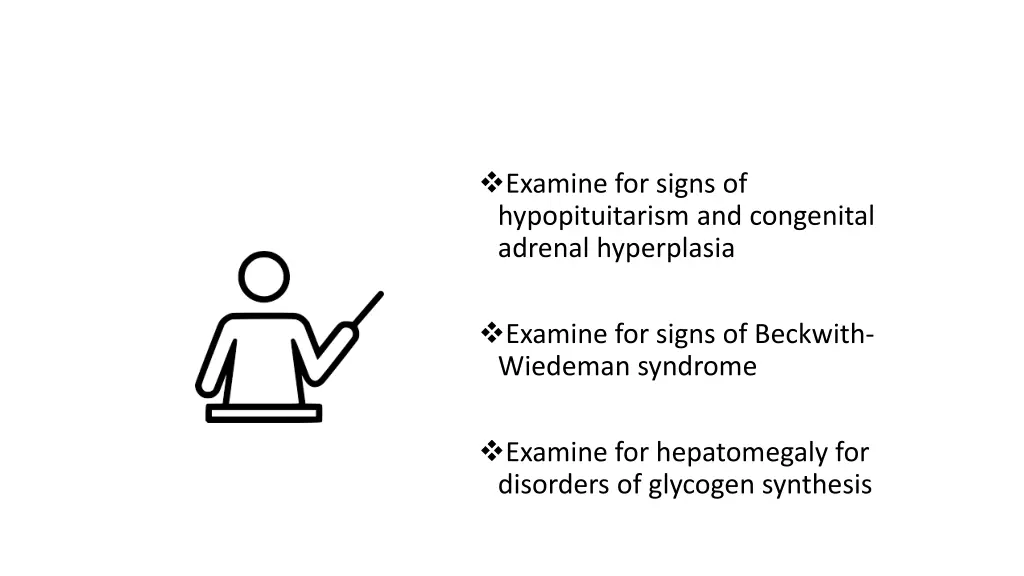 ❖Examine for signs of hypopituitarism and congenital adrenal hyperplasia

❖Examine for signs of Beckwith-Wiedeman syndrome

❖Examine for hepatomegaly for disorders of glycogen synthesis